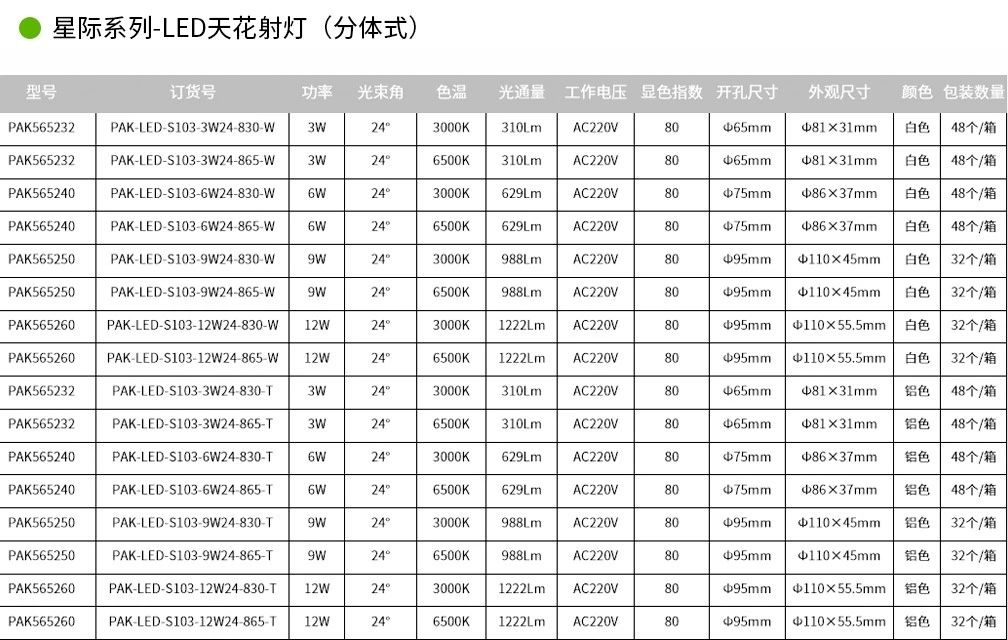 星际系列-LED天花射灯（分体式）

| 型号 | 订货号 | 功率 | 光束角 | 色温 | 光通量 | 工作电压 | 显色指数 | 开孔尺寸 | 外观尺寸 | 颜色 | 包装数量 |
|---|---|---|---|---|---|---|---|---|---|---|---|
| PAK565232 | PAK-LED-S103-3W24-830-W | 3W | 24° | 3000K | 310Lm | AC220V | 80 | Φ65mm | Φ81×31mm | 白色 | 48个/箱 |
| PAK565232 | PAK-LED-S103-3W24-865-W | 3W | 24° | 6500K | 310Lm | AC220V | 80 | Φ65mm | Φ81×31mm | 白色 | 48个/箱 |
| PAK565240 | PAK-LED-S103-6W24-830-W | 6W | 24° | 3000K | 629Lm | AC220V | 80 | Φ75mm | Φ86×37mm | 白色 | 48个/箱 |
| PAK565240 | PAK-LED-S103-6W24-865-W | 6W | 24° | 6500K | 629Lm | AC220V | 80 | Φ75mm | Φ86×37mm | 白色 | 48个/箱 |
| PAK565250 | PAK-LED-S103-9W24-830-W | 9W | 24° | 3000K | 988Lm | AC220V | 80 | Φ95mm | Φ110×45mm | 白色 | 32个/箱 |
| PAK565250 | PAK-LED-S103-9W24-865-W | 9W | 24° | 6500K | 988Lm | AC220V | 80 | Φ95mm | Φ110×45mm | 白色 | 32个/箱 |
| PAK565260 | PAK-LED-S103-12W24-830-W | 12W | 24° | 3000K | 1222Lm | AC220V | 80 | Φ95mm | Φ110×55.5mm | 白色 | 32个/箱 |
| PAK565260 | PAK-LED-S103-12W24-865-W | 12W | 24° | 6500K | 1222Lm | AC220V | 80 | Φ95mm | Φ110×55.5mm | 白色 | 32个/箱 |
| PAK565232 | PAK-LED-S103-3W24-830-T | 3W | 24° | 3000K | 310Lm | AC220V | 80 | Φ65mm | Φ81×31mm | 铝色 | 48个/箱 |
| PAK565232 | PAK-LED-S103-3W24-865-T | 3W | 24° | 6500K | 310Lm | AC220V | 80 | Φ65mm | Φ81×31mm | 铝色 | 48个/箱 |
| PAK565240 | PAK-LED-S103-6W24-830-T | 6W | 24° | 3000K | 629Lm | AC220V | 80 | Φ75mm | Φ86×37mm | 铝色 | 48个/箱 |
| PAK565240 | PAK-LED-S103-6W24-865-T | 6W | 24° | 6500K | 629Lm | AC220V | 80 | Φ75mm | Φ86×37mm | 铝色 | 48个/箱 |
| PAK565250 | PAK-LED-S103-9W24-830-T | 9W | 24° | 3000K | 988Lm | AC220V | 80 | Φ95mm | Φ110×45mm | 铝色 | 32个/箱 |
| PAK565250 | PAK-LED-S103-9W24-865-T | 9W | 24° | 6500K | 988Lm | AC220V | 80 | Φ95mm | Φ110×45mm | 铝色 | 32个/箱 |
| PAK565260 | PAK-LED-S103-12W24-830-T | 12W | 24° | 3000K | 1222Lm | AC220V | 80 | Φ95mm | Φ110×55.5mm | 铝色 | 32个/箱 |
| PAK565260 | PAK-LED-S103-12W24-865-T | 12W | 24° | 6500K | 1222Lm | AC220V | 80 | Φ95mm | Φ110×55.5mm | 铝色 | 32个/箱 |